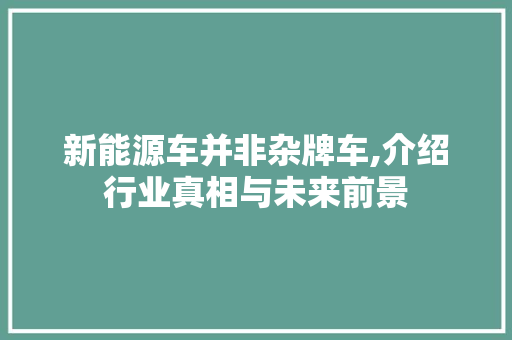 新能源车并非杂牌车,介绍行业真相与未来前景